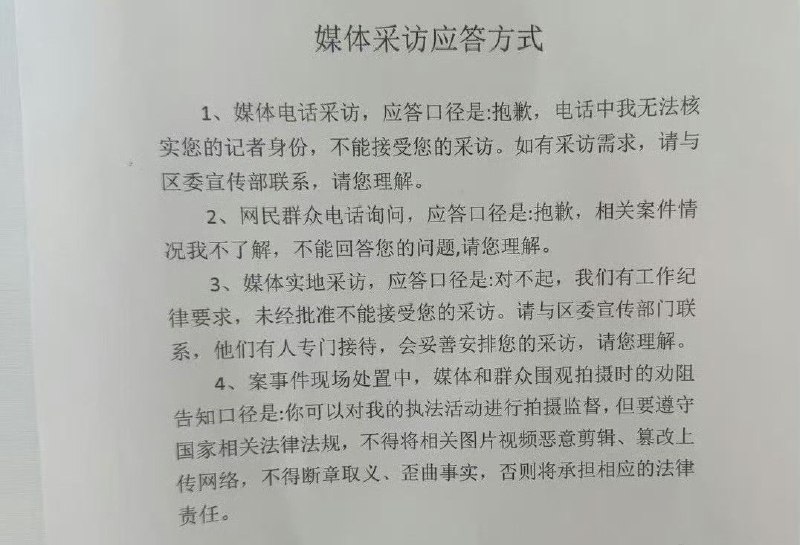 媒体采访应答方式

1、媒体电话采访，应答口径是:抱歉，电话中我无法核实您的记者身份，不能接受您的采访。如有采访需求，请与区委宣传部联系，请您理解。

2、网民群众电话询问，应答口径是:抱歉，相关案件情况我不了解，不能回答您的问题,请您理解。

3、媒体实地采访，应答口径是:对不起，我们有工作纪律要求，未经批准不能接受您的采访。请与区委宣传部门联系，他们有人专门接待，会妥善安排您的采访，请您理解。

4、案事件现场处置中，媒体和群众围观拍摄时的劝阻告知口径是:你可以对我的执法活动进行拍摄监督，但要遵守国家相关法律法规，不得将相关图片视频恶意剪辑、篡改上传网络，不得断章取义、歪曲事实，否则将承担相应的法律责任。